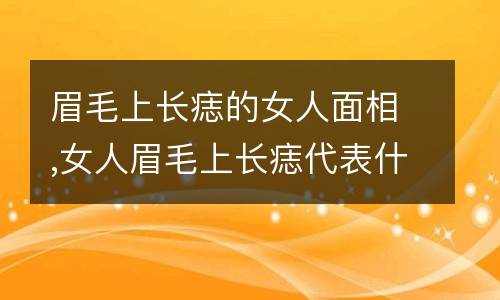 眉毛上长痣的女人面相,女人眉毛上长痣代表什